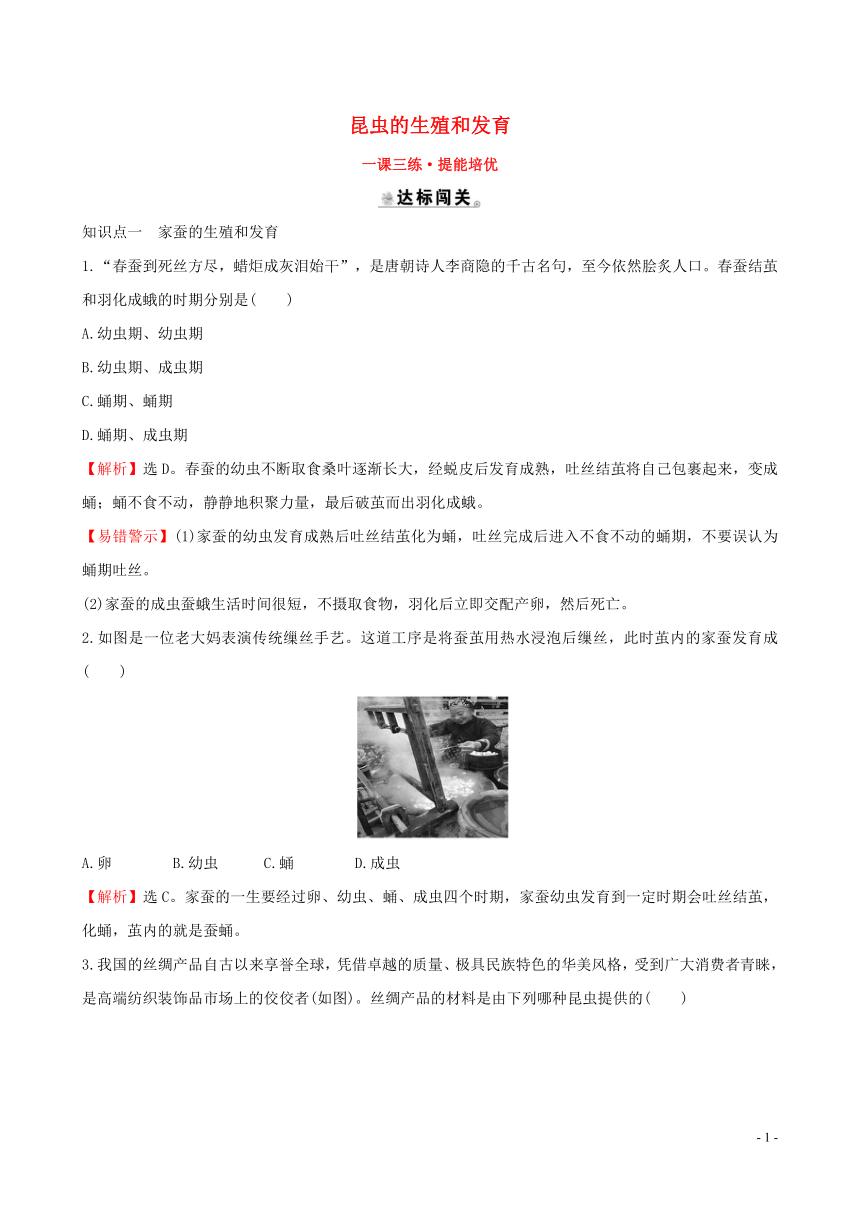 昆虫的生殖和发育

一课三练·提能培优

达标闯关

知识点一　家蚕的生殖和发育

1.“春蚕到死丝方尽，蜡炬成灰泪始干”，是唐朝诗人李商隐的千古名句，至今依然脍炙人口。春蚕结茧和羽化成蛾的时期分别是(　　)

A.幼虫期、幼虫期

B.幼虫期、成虫期

C.蛹期、蛹期

D.蛹期、成虫期

【解析】选D。春蚕的幼虫不断取食桑叶逐渐长大，经蜕皮后发育成熟，吐丝结茧将自己包裹起来，变成蛹；蛹不食不动，静静地积聚力量，最后破茧而出羽化成蛾。

【易错警示】(1)家蚕的幼虫发育成熟后吐丝结茧化为蛹，吐丝完成后进入不食不动的蛹期，不要误认为蛹期吐丝。

(2)家蚕的成虫蚕蛾生活时间很短，不摄取食物，羽化后立即交配产卵，然后死亡。

2.如图是一位老大妈表演传统缫丝手艺。这道工序是将蚕茧用热水浸泡后缫丝，此时茧内的家蚕发育成(　　)

A.卵　　B.幼虫　　C.蛹　　D.成虫

【解析】选C。家蚕的一生要经过卵、幼虫、蛹、成虫四个时期，家蚕幼虫发育到一定时期会吐丝结茧，化蛹，茧内的就是蚕蛹。

3.我国的丝绸产品自古以来享誉全球，凭借卓越的质量、极具民族特色的华美风格，受到广大消费者青睐，是高端纺织装饰品市场上的佼佼者(如图)。丝绸产品的材料是由下列哪种昆虫提供的(　　)

- 1 -